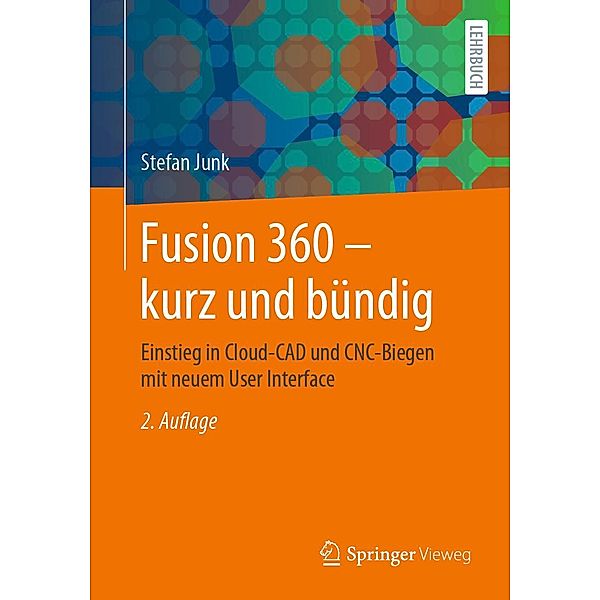 LEHRBUCH

Stefan Junk

Fusion 360 – kurz und bündig

Einstieg in Cloud-CAD und CNC-Biegen mit neuem User Interface

2. Auflage

Springer Vieweg